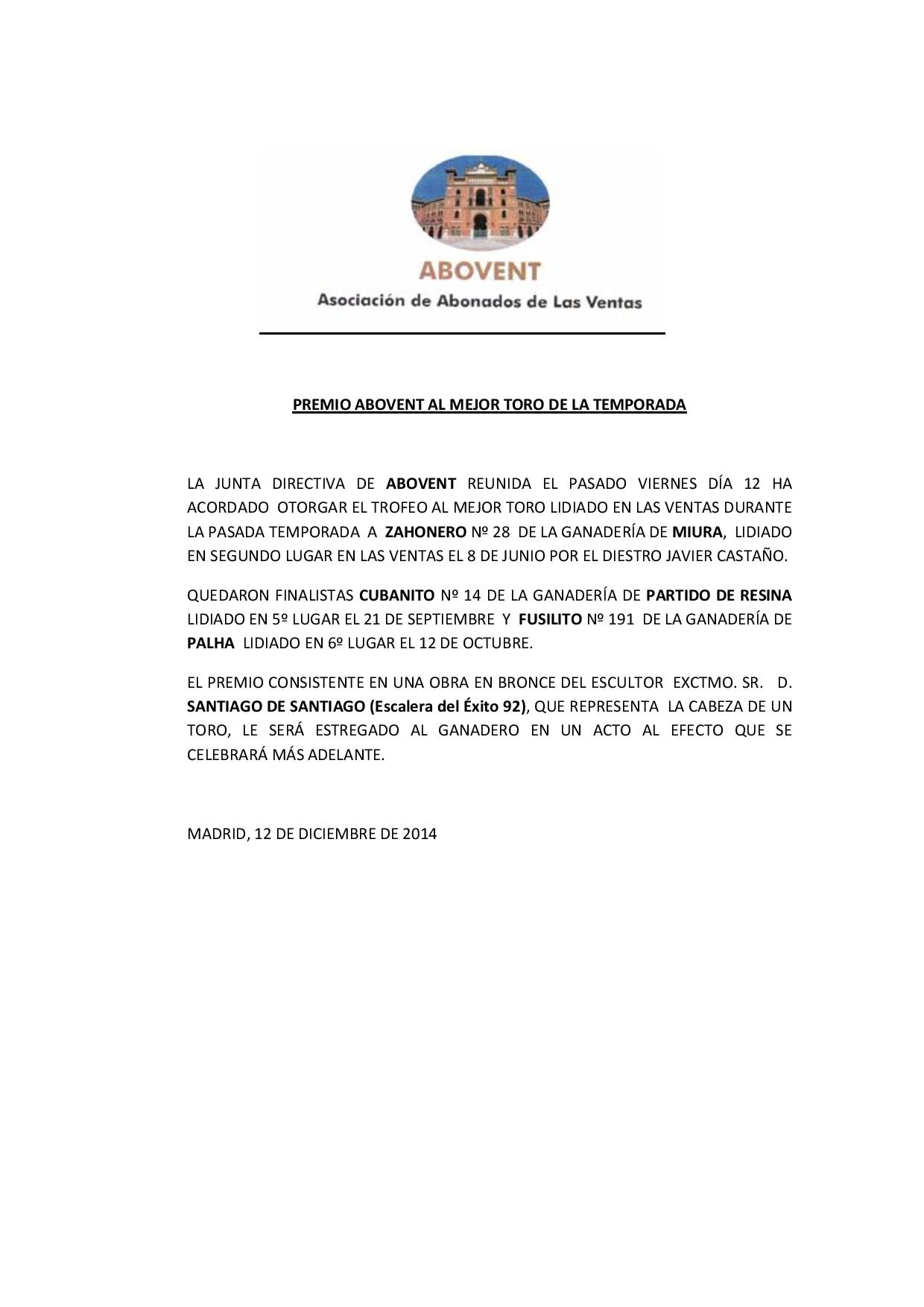 ABOVENT
Asociación de Abonados de Las Ventas

PREMIO ABOVENT AL MEJOR TORO DE LA TEMPORADA

LA JUNTA DIRECTIVA DE ABOVENT REUNIDA EL PASADO VIERNES DÍA 12 HA ACORDADO OTORGAR EL TROFEO AL MEJOR TORO LIDIADO EN LAS VENTAS DURANTE LA PASADA TEMPORADA A ZAHONERO Nº 28 DE LA GANADERÍA DE MIURA, LIDIADO EN SEGUNDO LUGAR EN LAS VENTAS EL 8 DE JUNIO POR EL DIESTRO JAVIER CASTAÑO.

QUEDARON FINALISTAS CUBANITO Nº 14 DE LA GANADERÍA DE PARTIDO DE RESINA LIDIADO EN 5º LUGAR EL 21 DE SEPTIEMBRE Y FUSILITO Nº 191 DE LA GANADERÍA DE PALHA LIDIADO EN 6º LUGAR EL 12 DE OCTUBRE.

EL PREMIO CONSISTENTE EN UNA OBRA EN BRONCE DEL ESCULTOR EXCTMO. SR. D. SANTIAGO DE SANTIAGO (Escalera del Éxito 92), QUE REPRESENTA LA CABEZA DE UN TORO, LE SERÁ ESTREGADO AL GANADERO EN UN ACTO AL EFECTO QUE SE CELEBRARÁ MÁS ADELANTE.

MADRID, 12 DE DICIEMBRE DE 2014